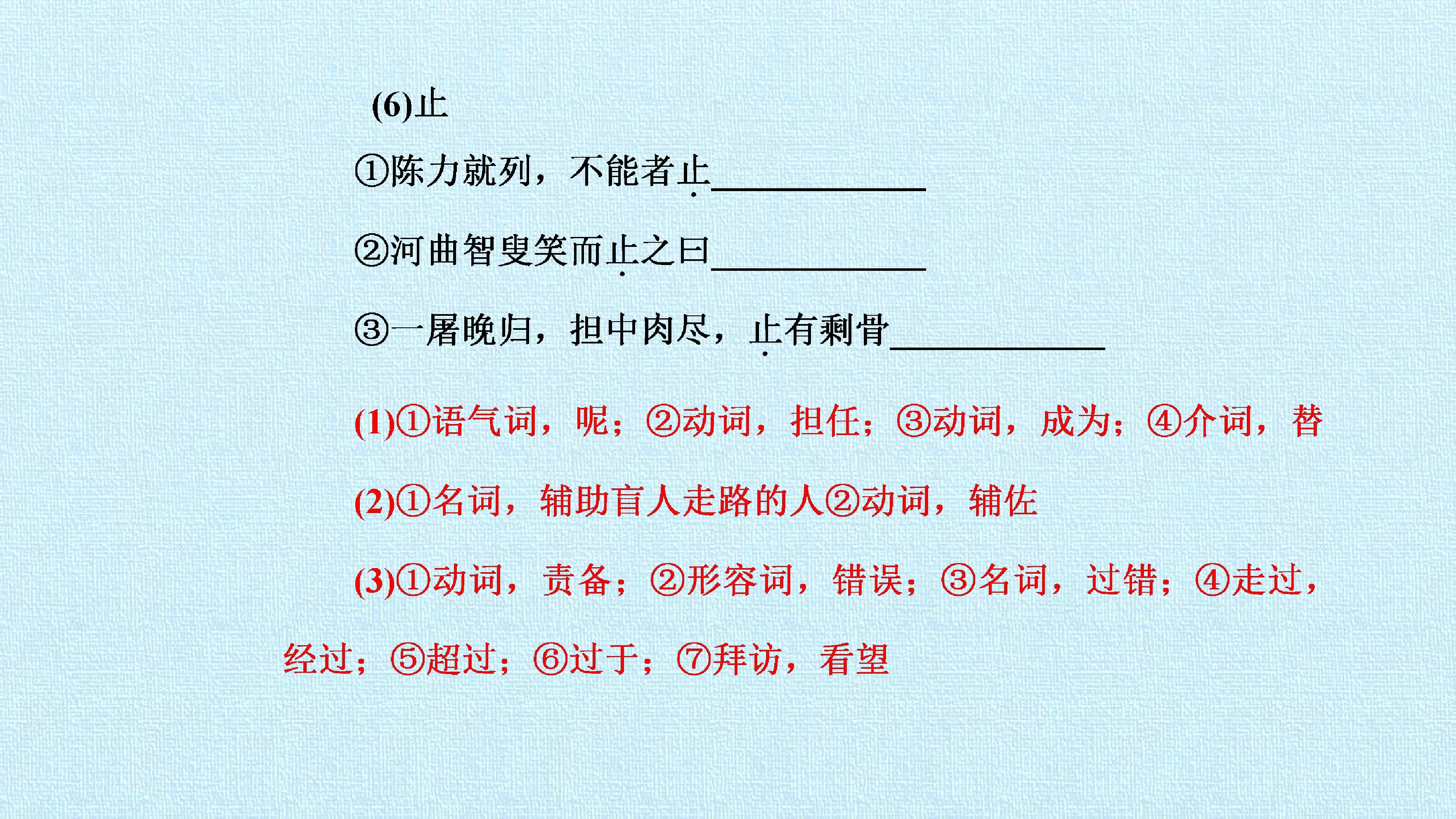 (6)止

①陈力就列，不能者止____

②河曲智叟笑而止之曰____

③一屠晚归，担中肉尽，止有剩骨____

(1)①语气词，呢；②动词，担任；③动词，成为；④介词，替

(2)①名词，辅助盲人走路的人②动词，辅佐

(3)①动词，责备；②形容词，错误；③名词，过错；④走过，经过；⑤超过；⑥过于；⑦拜访，看望